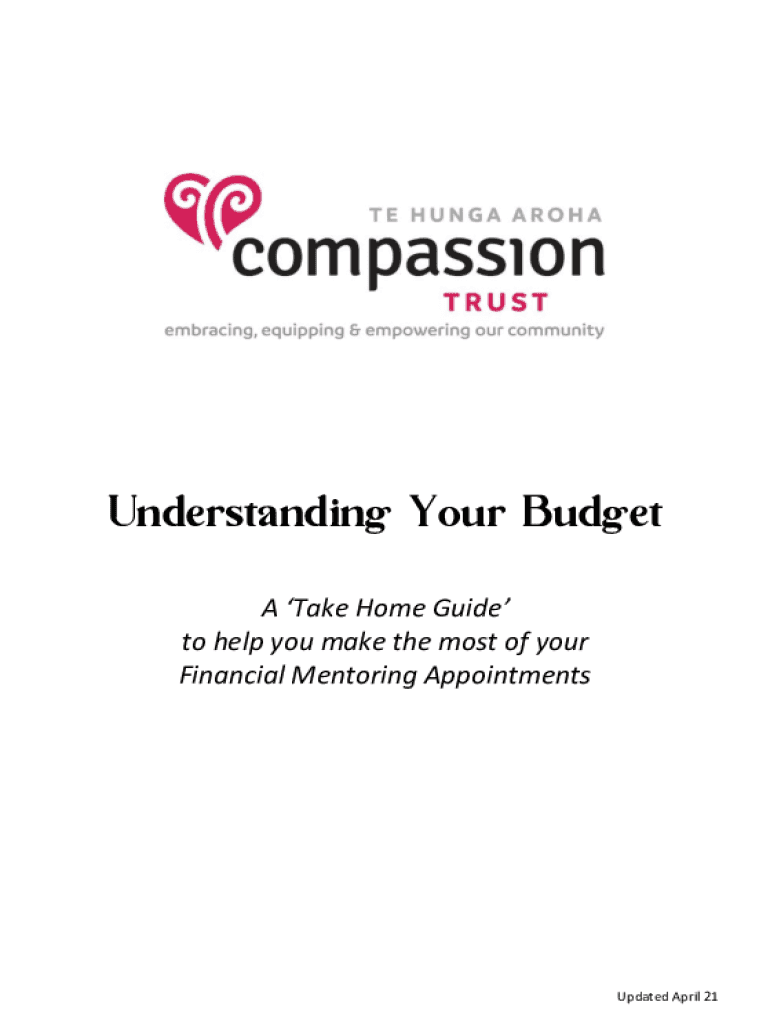 TE HUNGA AROHA
compassion
TRUST
embracing, equipping & empowering our community

Understanding Your Budget

A 'Take Home Guide'
to help you make the most of your
Financial Mentoring Appointments

Updated April 21